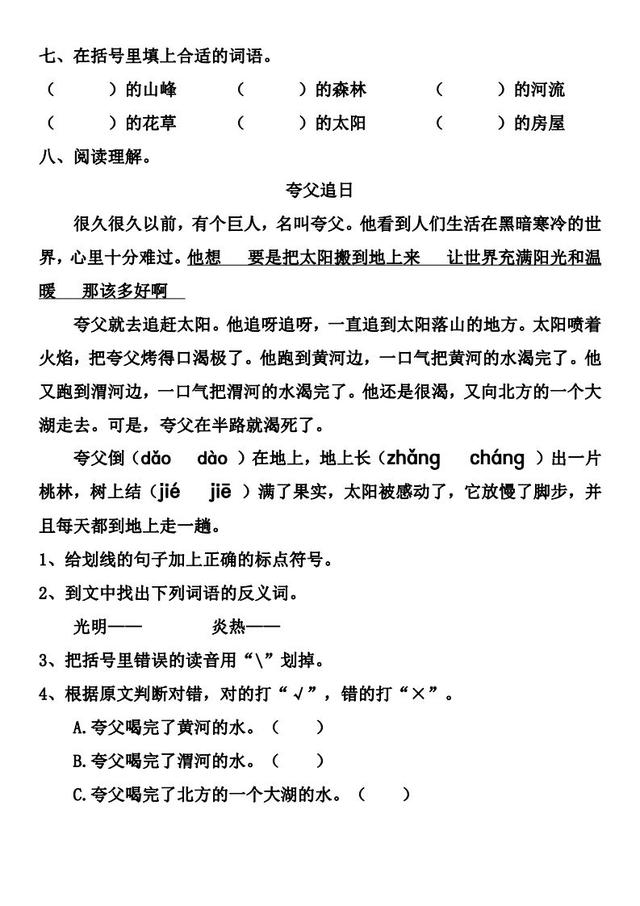 七、在括号里填上合适的词语。

（　　）的山峰　　（　　）的森林　　（　　）的河流

（　　）的花草　　（　　）的太阳　　（　　）的房屋

八、阅读理解。

夸父追日

很久很久以前，有个巨人，名叫夸父。他看到人们生活在黑暗寒冷的世界，心里十分难过。他想　要是把太阳搬到地上来　让世界充满阳光和温暖　那该多好啊

夸父就去追赶太阳。他追呀追呀，一直追到太阳落山的地方。太阳喷着火焰，把夸父烤得口渴极了。他跑到黄河边，一口气把黄河的水渴完了。他又跑到渭河边，一口气把渭河的水渴完了。他还是很渴，又向北方的一个大湖走去。可是，夸父在半路就渴死了。

夸父倒（dǎo　dào）在地上，地上长（zhǎng　cháng）出一片桃林，树上结（jié　jiē）满了果实，太阳被感动了，它放慢了脚步，并且每天都到地上走一趟。

1、给划线的句子加上正确的标点符号。

2、到文中找出下列词语的反义词。

光明——　　炎热——

3、把括号里错误的读音用“\”划掉。

4、根据原文判断对错，对的打“√”，错的打“×”。

A.夸父喝完了黄河的水。（　　）

B.夸父喝完了渭河的水。（　　）

C.夸父喝完了北方的一个大湖的水。（　　）